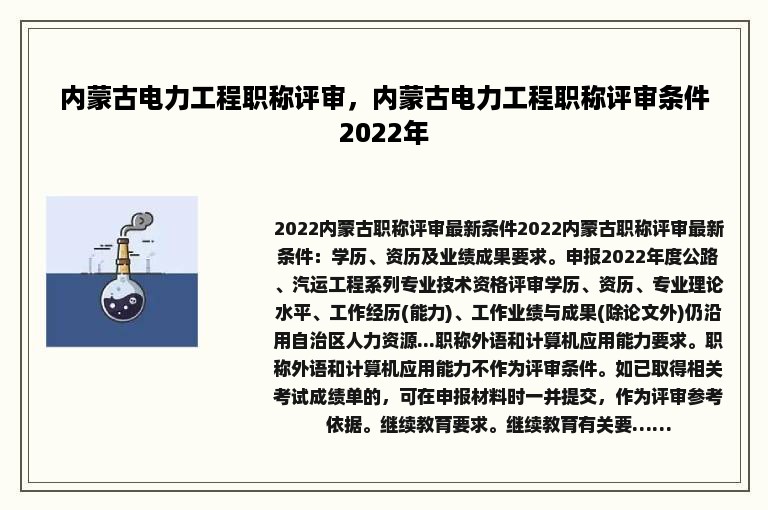 内蒙古电力工程职称评审，内蒙古电力工程职称评审条件2022年

2022内蒙古职称评审最新条件2022内蒙古职称评审最新条件：学历、资历及业绩成果要求。申报2022年度公路、汽运工程系列专业技术资格评审学历、资历、专业理论水平、工作经历(能力)、工作业绩与成果(除论文外)仍沿用自治区人力资源...职称外语和计算机应用能力要求。职称外语和计算机应用能力不作为评审条件。如已取得相关考试成绩单的，可在申报材料时一并提交，作为评审参考依据。继续教育要求。继续教育有关要......